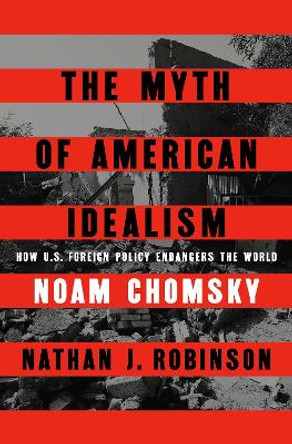 THE MYTH
OF AMERICAN
IDEALISM

HOW U.S. FOREIGN POLICY ENDANGERS THE WORLD

NOAM CHOMSKY

NATHAN J. ROBINSON